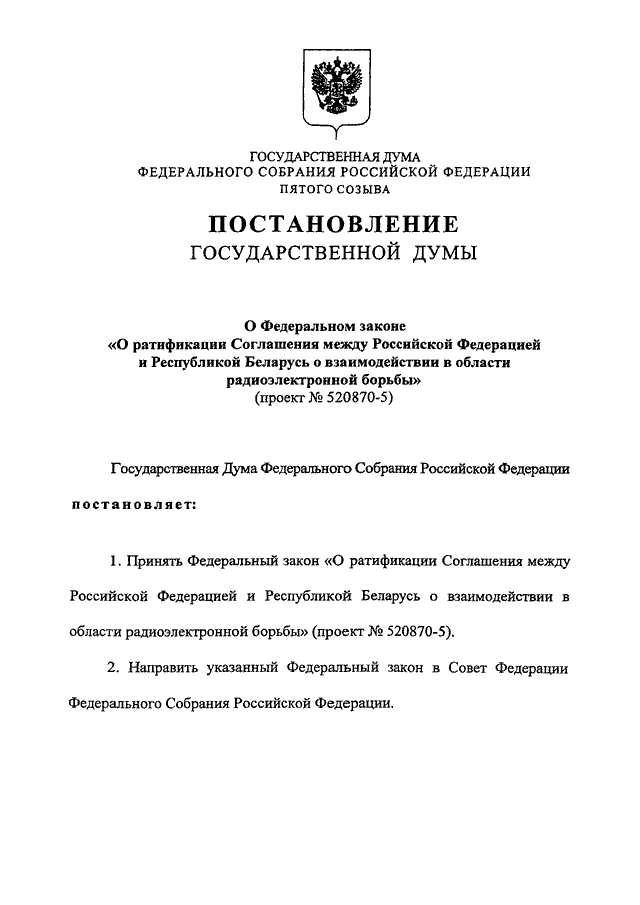 ГОСУДАРСТВЕННАЯ ДУМА
ФЕДЕРАЛЬНОГО СОБРАНИЯ РОССИЙСКОЙ ФЕДЕРАЦИИ
ПЯТОГО СОЗЫВА

ПОСТАНОВЛЕНИЕ
ГОСУДАРСТВЕННОЙ ДУМЫ

О Федеральном законе
«О ратификации Соглашения между Российской Федерацией и Республикой Беларусь о взаимодействии в области радиоэлектронной борьбы»
(проект № 520870-5)

Государственная Дума Федерального Собрания Российской Федерации

постановляет:

1. Принять Федеральный закон «О ратификации Соглашения между Российской Федерацией и Республикой Беларусь о взаимодействии в области радиоэлектронной борьбы» (проект № 520870-5).

2. Направить указанный Федеральный закон в Совет Федерации Федерального Собрания Российской Федерации.